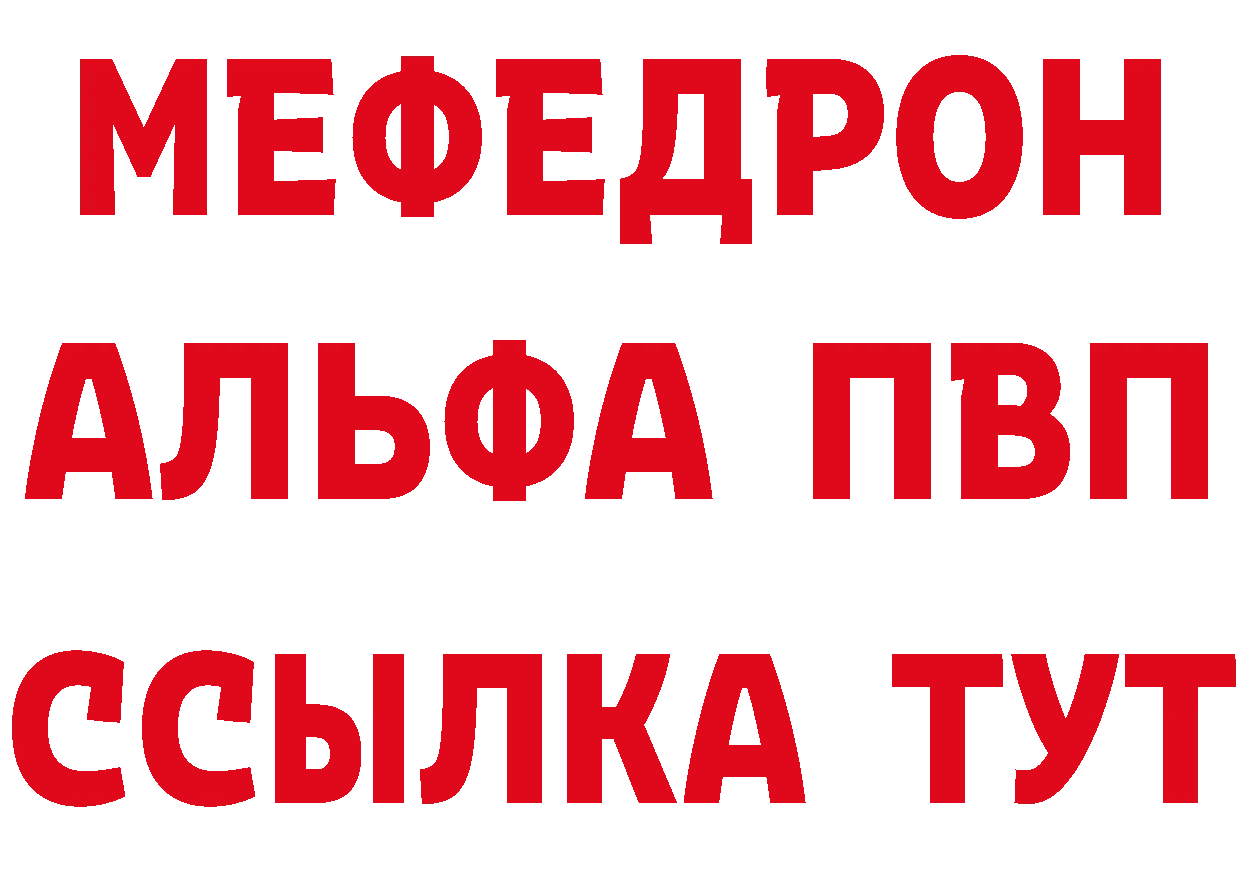 МЕФЕДРОН
АЛЬФА ПВП
ССЫЛКА ТУТ